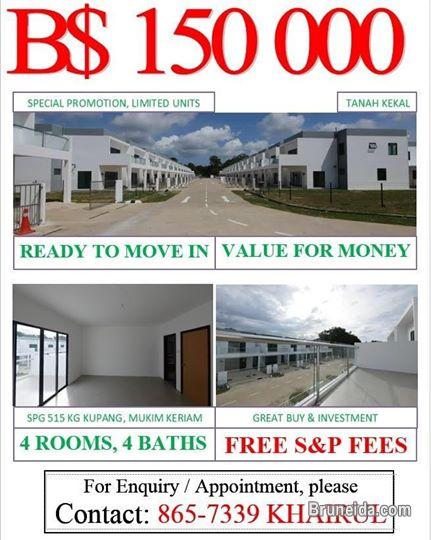 B$ 150 000

SPECIAL PROMOTION, LIMITED UNITS

TANAH KEKAL

READY TO MOVE IN

VALUE FOR MONEY

SPG 515 KG KUPANG, MUKIM KERIAM

GREAT BUY & INVESTMENT

4 ROOMS, 4 BATHS

FREE S&P FEES

For Enquiry / Appointment, please

Contact: 865-7339 KHAIRUL

Bruneida.com